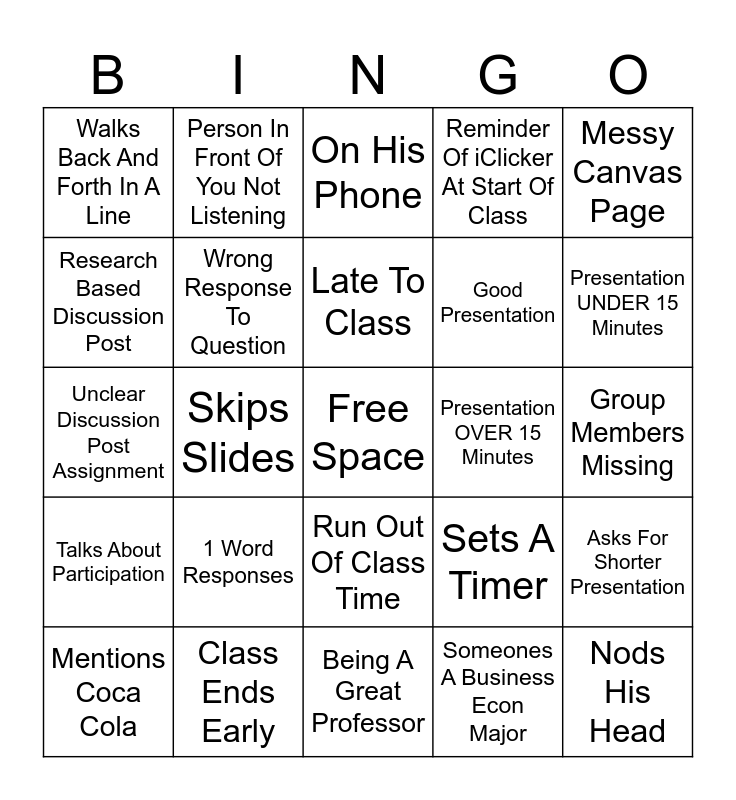 | B | I | N | G | O |
|---|---|---|---|---|
| Walks Back And Forth In A Line | Person In Front Of You Not Listening | On His Phone | Reminder Of iClicker At Start Of Class | Messy Canvas Page |
| Research Based Discussion Post | Wrong Response To Question | Late To Class | Good Presentation | Presentation UNDER 15 Minutes |
| Unclear Discussion Post Assignment | Skips Slides | Free Space | Presentation OVER 15 Minutes | Group Members Missing |
| Talks About Participation | 1 Word Responses | Run Out Of Class Time | Sets A Timer | Asks For Shorter Presentation |
| Mentions Coca Cola | Class Ends Early | Being A Great Professor | Someones A Business Econ Major | Nods His Head |